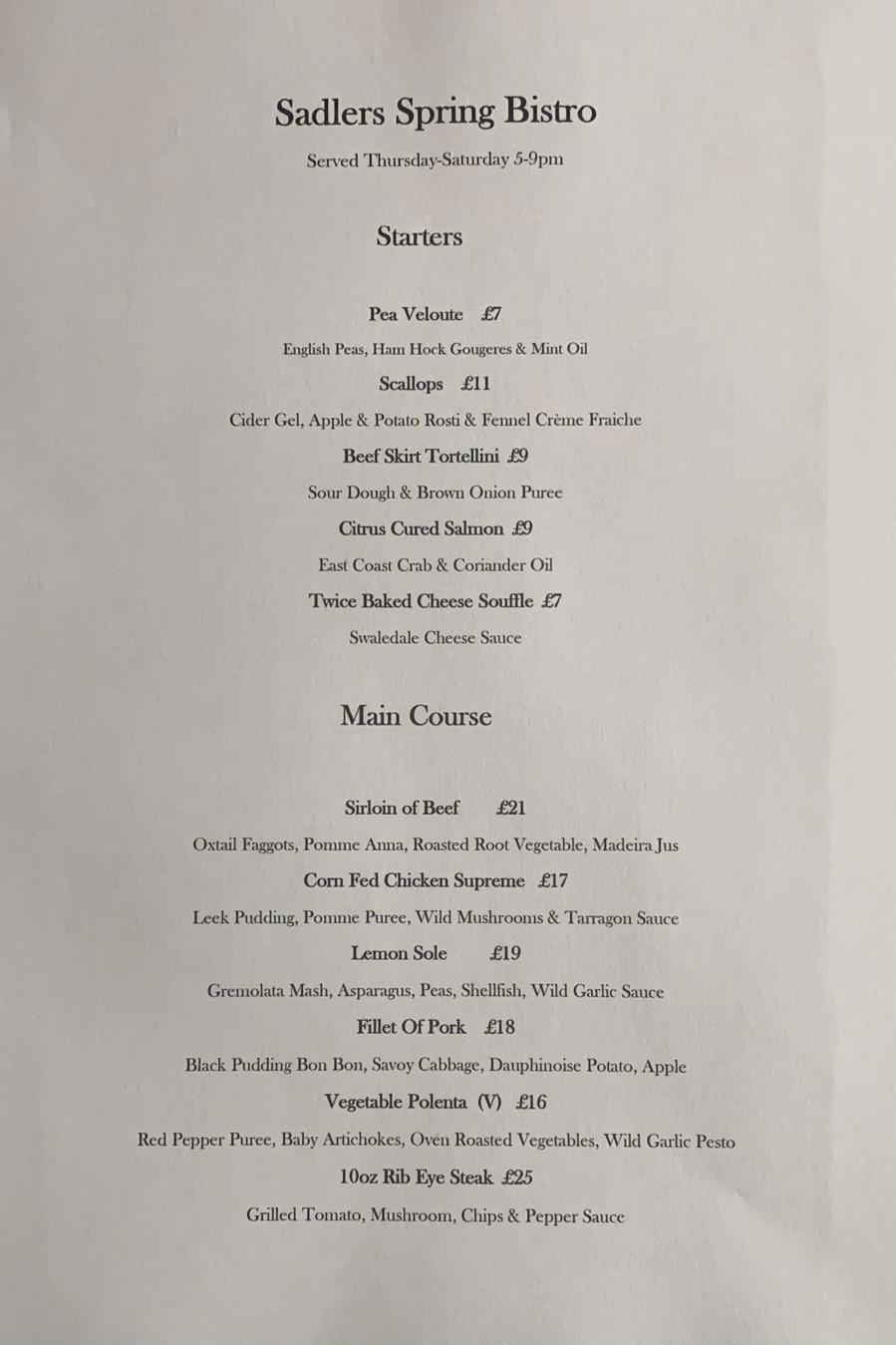 Sadlers Spring Bistro

Served Thursday-Saturday 5-9pm

Starters

Pea Veloute £7

English Peas, Ham Hock Gougeres & Mint Oil

Scallops £11

Cider Gel, Apple & Potato Rosti & Fennel Crème Fraiche

Beef Skirt Tortellini £9

Sour Dough & Brown Onion Puree

Citrus Cured Salmon £9

East Coast Crab & Coriander Oil

Twice Baked Cheese Souffle £7

Swaledale Cheese Sauce

Main Course

Sirloin of Beef £21

Oxtail Faggots, Pomme Anna, Roasted Root Vegetable, Madeira Jus

Corn Fed Chicken Supreme £17

Leek Pudding, Pomme Puree, Wild Mushrooms & Tarragon Sauce

Lemon Sole £19

Gremolata Mash, Asparagus, Peas, Shellfish, Wild Garlic Sauce

Fillet Of Pork £18

Black Pudding Bon Bon, Savoy Cabbage, Dauphinoise Potato, Apple

Vegetable Polenta (V) £16

Red Pepper Puree, Baby Artichokes, Oven Roasted Vegetables, Wild Garlic Pesto

10oz Rib Eye Steak £25

Grilled Tomato, Mushroom, Chips & Pepper Sauce